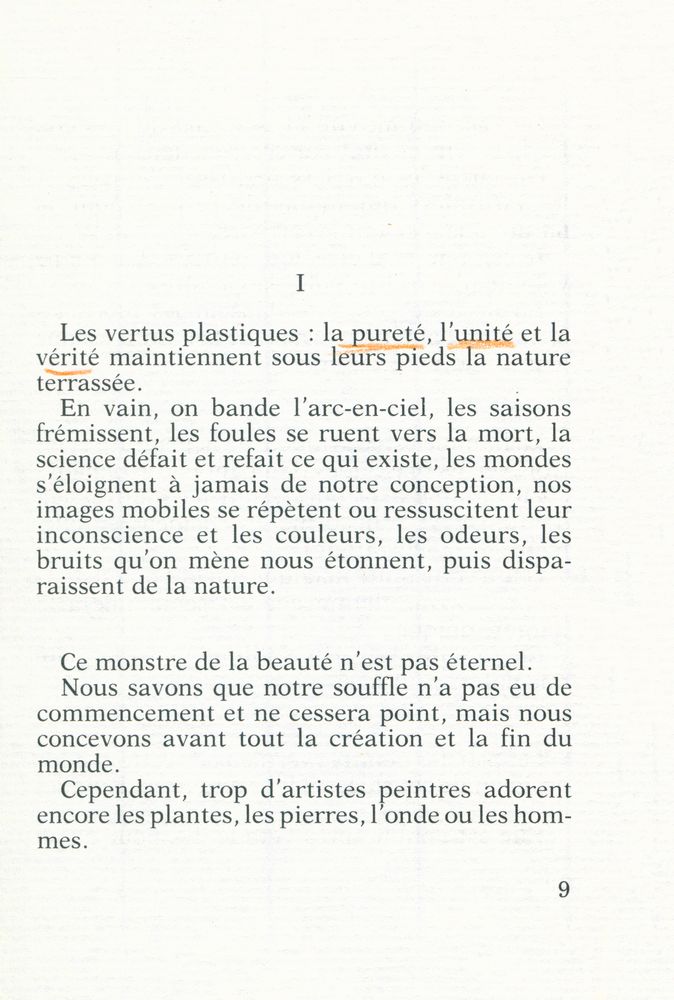 I

Les vertus plastiques : la pureté, l'unité et la vérité maintiennent sous leurs pieds la nature terrassée.

En vain, on bande l'arc-en-ciel, les saisons frémissent, les foules se ruent vers la mort, la science défait et refait ce qui existe, les mondes s'éloignent à jamais de notre conception, nos images mobiles se répètent ou ressuscitent leur inconscience et les couleurs, les odeurs, les bruits qu'on mène nous étonnent, puis disparaissent de la nature.

Ce monstre de la beauté n'est pas éternel.

Nous savons que notre souffle n'a pas eu de commencement et ne cessera point, mais nous concevons avant tout la création et la fin du monde.

Cependant, trop d'artistes peintres adorent encore les plantes, les pierres, l'onde ou les hommes.

9